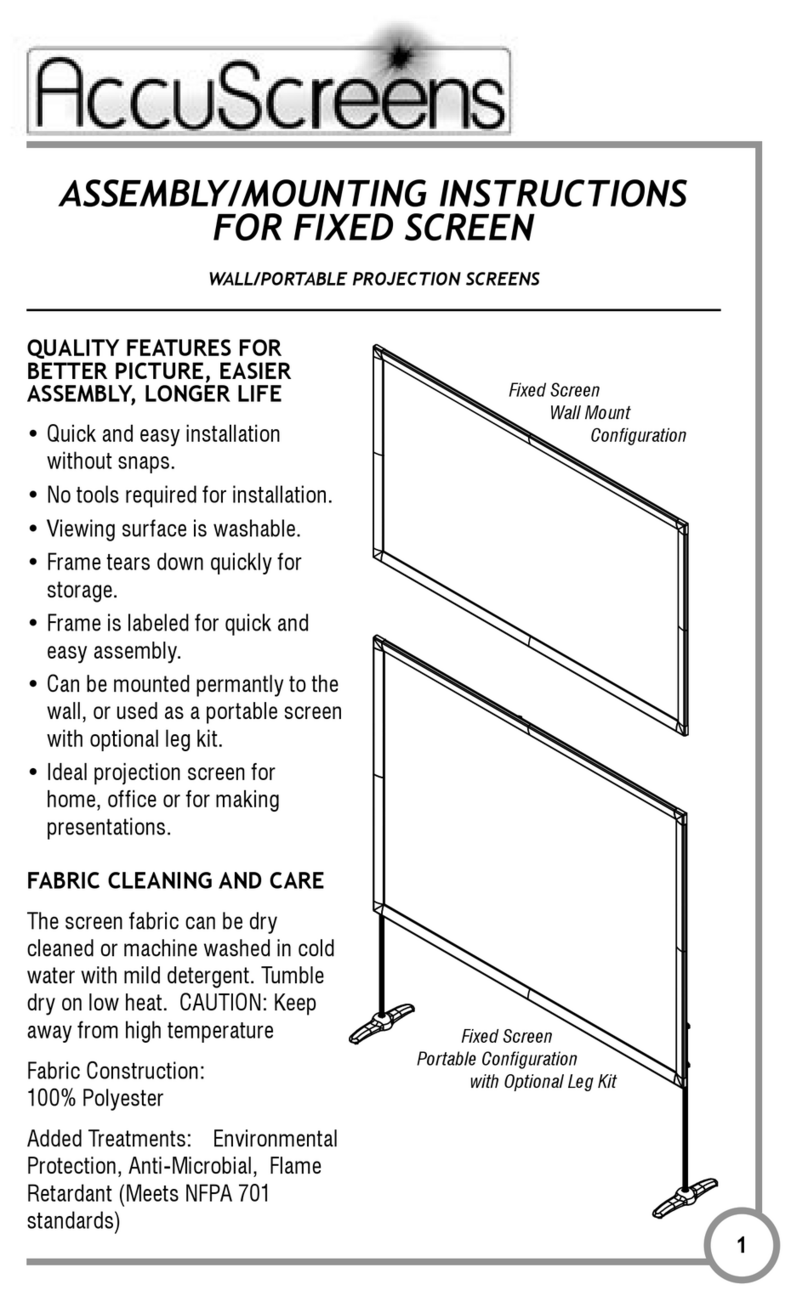 AccuScreens

ASSEMBLY/MOUNTING INSTRUCTIONS FOR FIXED SCREEN

WALL/PORTABLE PROJECTION SCREENS

QUALITY FEATURES FOR BETTER PICTURE, EASIER ASSEMBLY, LONGER LIFE

• Quick and easy installation without snaps.
• No tools required for installation.
• Viewing surface is washable.
• Frame tears down quickly for storage.
• Frame is labeled for quick and easy assembly.
• Can be mounted permantly to the wall, or used as a portable screen with optional leg kit.
• Ideal projection screen for home, office or for making presentations.

FABRIC CLEANING AND CARE

The screen fabric can be dry cleaned or machine washed in cold water with mild detergent. Tumble dry on low heat. CAUTION: Keep away from high temperature

Fabric Construction:
100% Polyester

Added Treatments: Environmental Protection, Anti-Microbial, Flame Retardant (Meets NFPA 701 standards)

Fixed Screen Wall Mount Configuration

Fixed Screen Portable Configuration with Optional Leg Kit

1